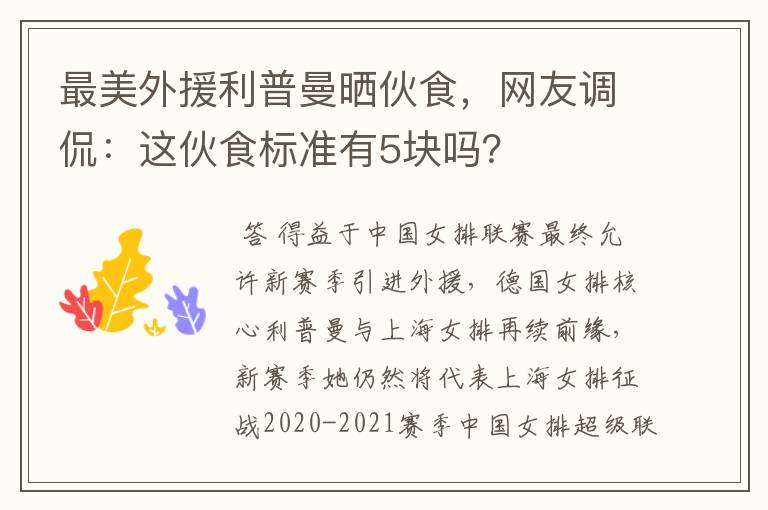 最美外援利普曼晒伙食，网友调侃：这伙食标准有5块吗？

答 得益于中国女排联赛最终允许新赛季引进外援，德国女排核心利普曼与上海女排再续前缘，新赛季她仍然将代表上海女排征战2020-2021赛季中国女排超级联